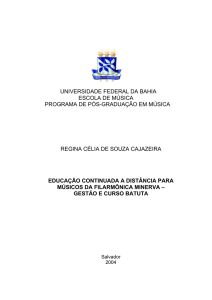 UNIVERSIDADE FEDERAL DA BAHIA
ESCOLA DE MÚSICA
PROGRAMA DE PÓS-GRADUAÇÃO EM MÚSICA

REGINA CÉLIA DE SOUZA CAJAZEIRA

EDUCAÇÃO CONTINUADA A DISTÂNCIA PARA MÚSICOS DA FILARMÔNICA MINERVA – GESTÃO E CURSO BATUTA

Salvador
2004